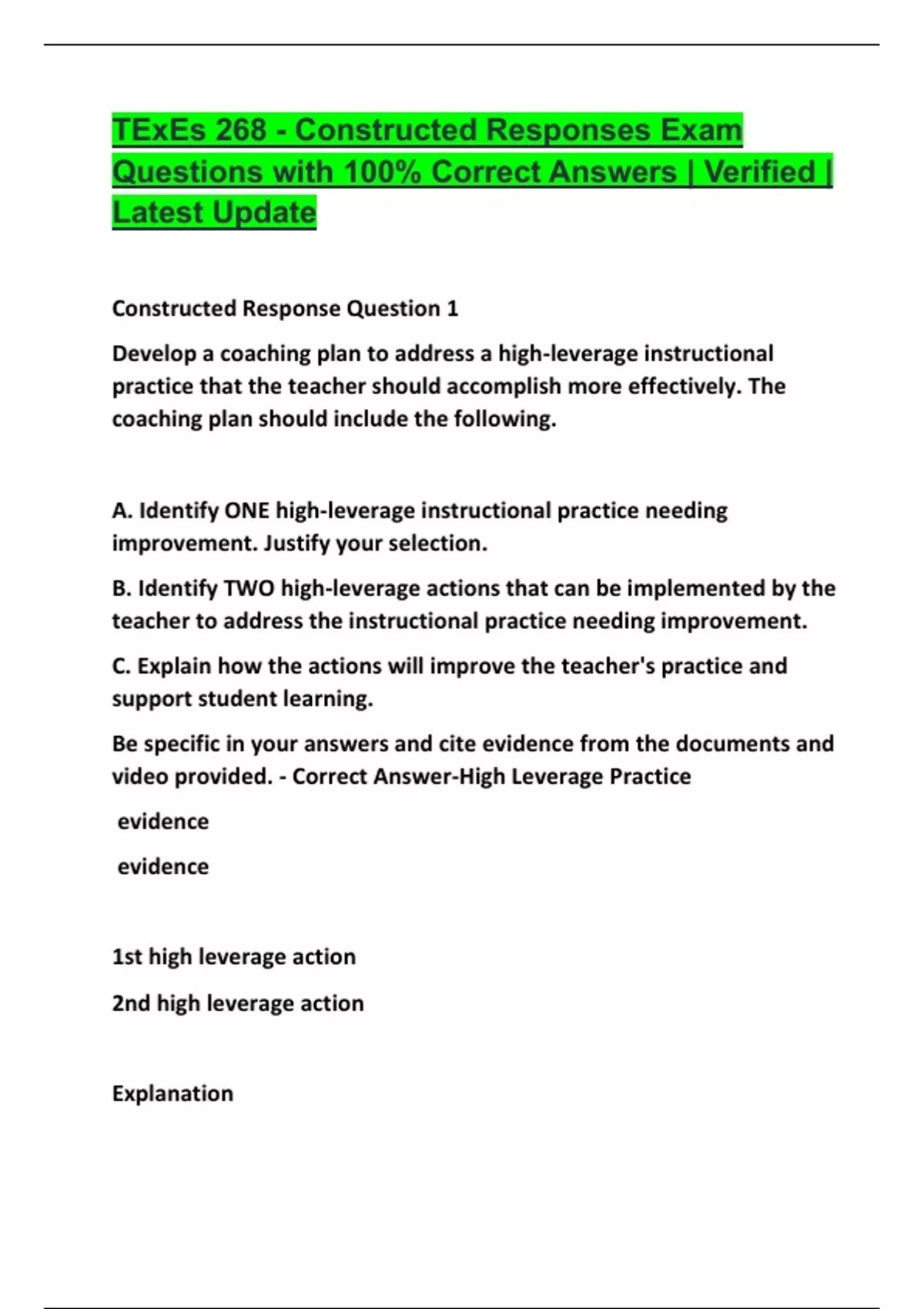 TExEs 268 - Constructed Responses Exam Questions with 100% Correct Answers | Verified | Latest Update

Constructed Response Question 1

Develop a coaching plan to address a high-leverage instructional practice that the teacher should accomplish more effectively. The coaching plan should include the following.

A. Identify ONE high-leverage instructional practice needing improvement. Justify your selection.

B. Identify TWO high-leverage actions that can be implemented by the teacher to address the instructional practice needing improvement.

C. Explain how the actions will improve the teacher's practice and support student learning.

Be specific in your answers and cite evidence from the documents and video provided. - Correct Answer-High Leverage Practice

evidence

evidence

1st high leverage action

2nd high leverage action

Explanation